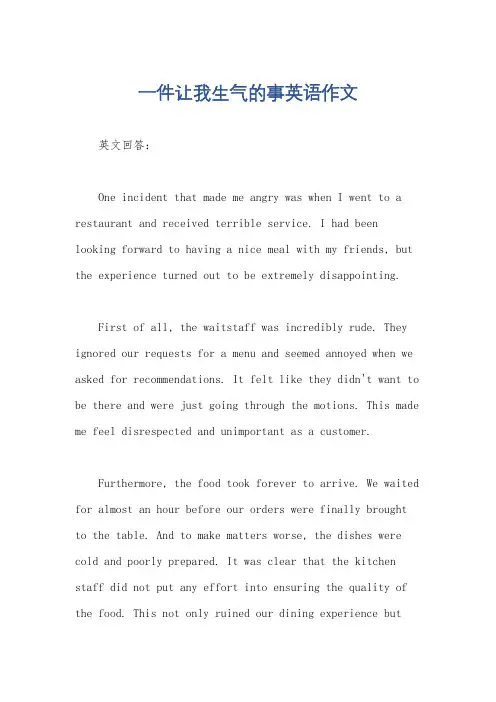 一件让我生气的事英语作文

英文回答：

One incident that made me angry was when I went to a restaurant and received terrible service. I had been looking forward to having a nice meal with my friends, but the experience turned out to be extremely disappointing.

First of all, the waitstaff was incredibly rude. They ignored our requests for a menu and seemed annoyed when we asked for recommendations. It felt like they didn't want to be there and were just going through the motions. This made me feel disrespected and unimportant as a customer.

Furthermore, the food took forever to arrive. We waited for almost an hour before our orders were finally brought to the table. And to make matters worse, the dishes were cold and poorly prepared. It was clear that the kitchen staff did not put any effort into ensuring the quality of the food. This not only ruined our dining experience but